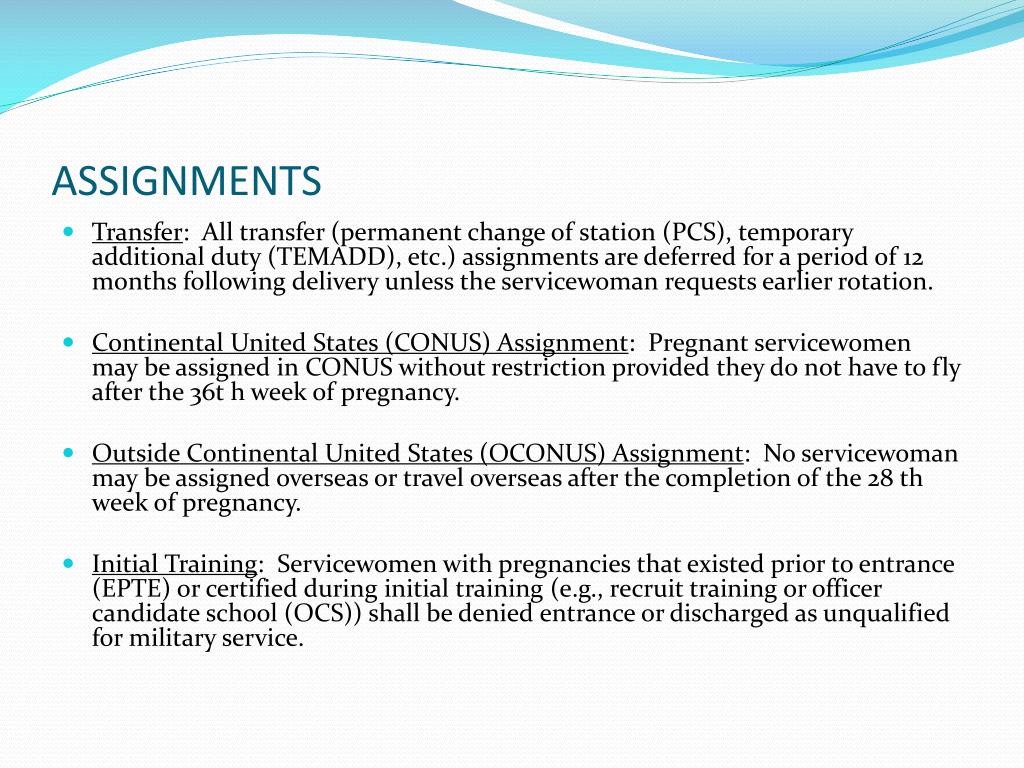 ASSIGNMENTS

Transfer: All transfer (permanent change of station (PCS), temporary additional duty (TEMADD), etc.) assignments are deferred for a period of 12 months following delivery unless the servicewoman requests earlier rotation.

Continental United States (CONUS) Assignment: Pregnant servicewomen may be assigned in CONUS without restriction provided they do not have to fly after the 36t h week of pregnancy.

Outside Continental United States (OCONUS) Assignment: No servicewoman may be assigned overseas or travel overseas after the completion of the 28 th week of pregnancy.

Initial Training: Servicewomen with pregnancies that existed prior to entrance (EPTE) or certified during initial training (e.g., recruit training or officer candidate school (OCS)) shall be denied entrance or discharged as unqualified for military service.